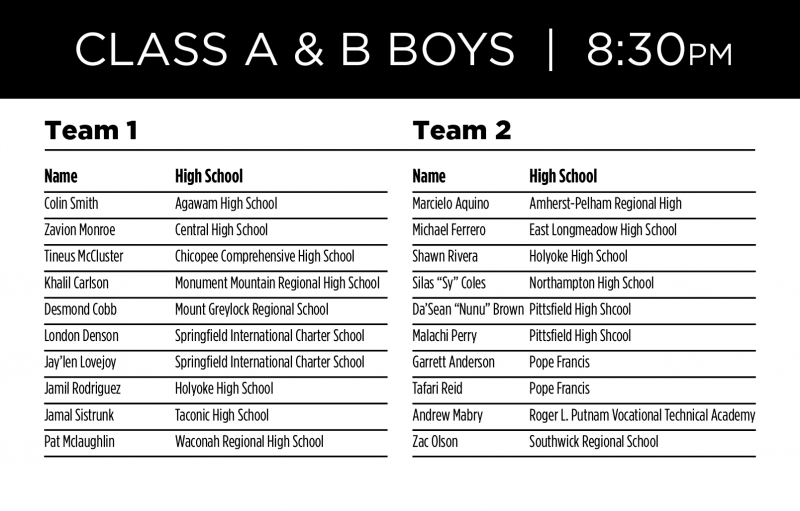 CLASS A & B BOYS | 8:30PM

Team 1

| Name | High School |
|---|---|
| Colin Smith | Agawam High School |
| Zavion Monroe | Central High School |
| Tineus McCluster | Chicopee Comprehensive High School |
| Khalil Carlson | Monument Mountain Regional High School |
| Desmond Cobb | Mount Greylock Regional School |
| London Denson | Springfield International Charter School |
| Jay'len Lovejoy | Springfield International Charter School |
| Jamil Rodriguez | Holyoke High School |
| Jamal Sistrunk | Taconic High School |
| Pat Mclaughlin | Waconah Regional High School |

Team 2

| Name | High School |
|---|---|
| Marcielo Aquino | Amherst-Pelham Regional High |
| Michael Ferrero | East Longmeadow High School |
| Shawn Rivera | Holyoke High School |
| Silas "Sy" Coles | Northampton High School |
| Da'Sean "Nunu" Brown | Pittsfield High Shcool |
| Malachi Perry | Pittsfield High Shcool |
| Garrett Anderson | Pope Francis |
| Tafari Reid | Pope Francis |
| Andrew Mabry | Roger L. Putnam Vocational Technical Academy |
| Zac Olson | Southwick Regional School |